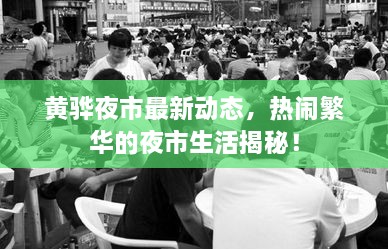 黄骅夜市最新动态，热闹繁华的夜市生活揭秘！